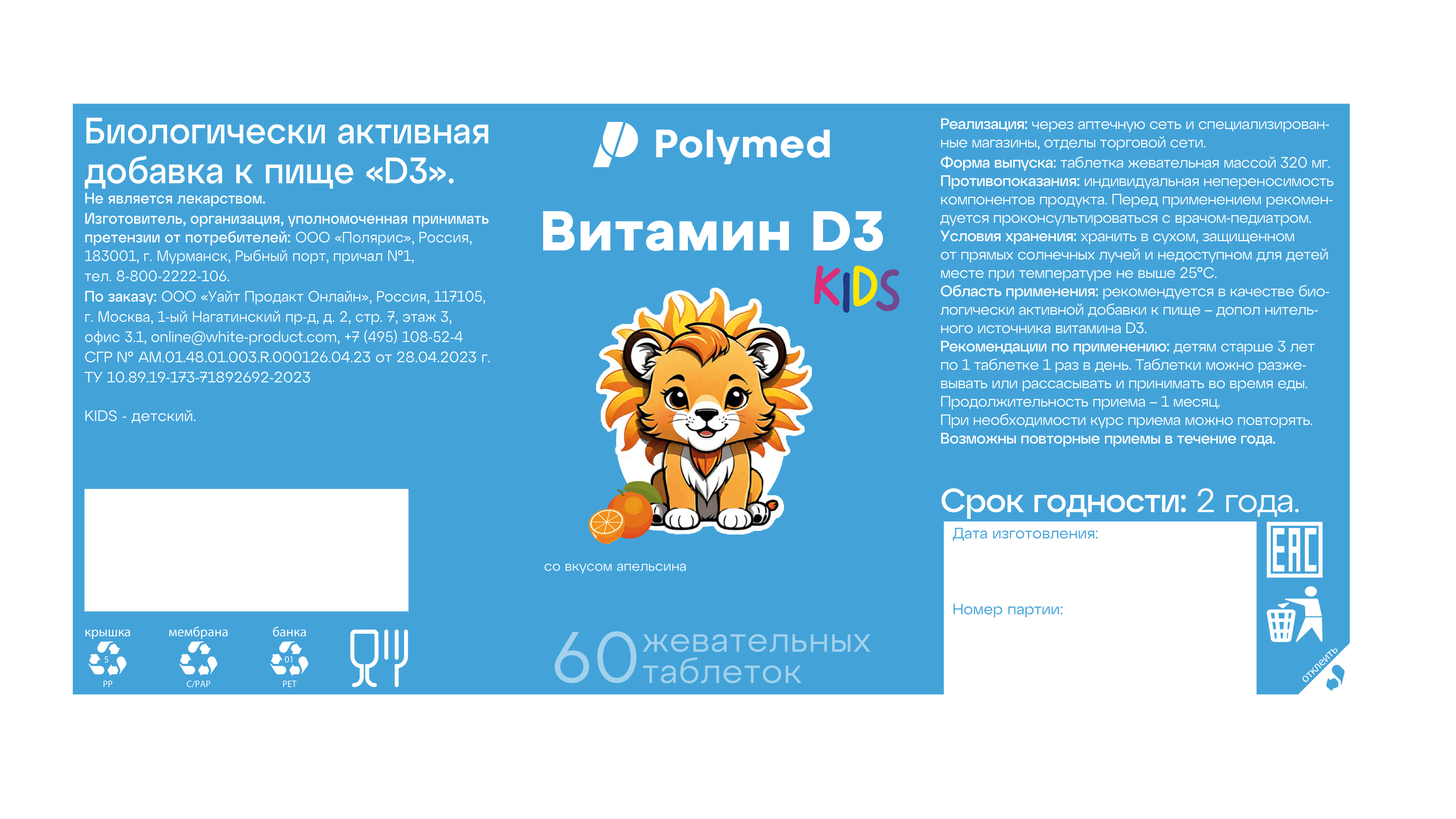 Биологически активная добавка к пище «D3».
Не является лекарством.
Изготовитель, организация, уполномоченная принимать претензии от потребителей: ООО «Полярис», Россия, 183001, г. Мурманск, Рыбный порт, причал №1, тел. 8-800-2222-106.
По заказу: ООО «Уайт Продакт Онлайн», Россия, 117105, г. Москва, 1-ый Нагатинский пр-д, д. 2, стр. 7, этаж 3, офис 3.1, online@white-product.com, +7 (495) 108-52-4
СГР № AM.01.48.01.003.R.000126.04.23 от 28.04.2023 г.
ТУ 10.89.19-173-71892692-2023

KIDS - детский.

крышка
5
PP

мембрана
C/PAP

банка
01
PET

Polymed

Витамин D3
KIDS

со вкусом апельсина

60 жевательных таблеток

Реализация: через аптечную сеть и специализированные магазины, отделы торговой сети.
Форма выпуска: таблетка жевательная массой 320 мг.
Противопоказания: индивидуальная непереносимость компонентов продукта. Перед применением рекомендуется проконсультироваться с врачом-педиатром.
Условия хранения: хранить в сухом, защищенном от прямых солнечных лучей и недоступном для детей месте при температуре не выше 25°C.
Область применения: рекомендуется в качестве биологически активной добавки к пище – допол нительного источника витамина D3.
Рекомендации по применению: детям старше 3 лет по 1 таблетке 1 раз в день. Таблетки можно разжевывать или рассасывать и принимать во время еды.
Продолжительность приема – 1 месяц.
При необходимости курс приема можно повторять.
Возможны повторные приемы в течение года.

Срок годности: 2 года.

Дата изготовления:

Номер партии:

EAC

отклеить